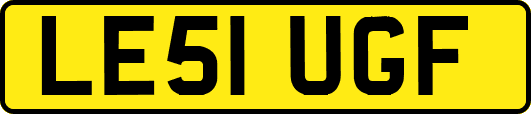 LE51 UGF